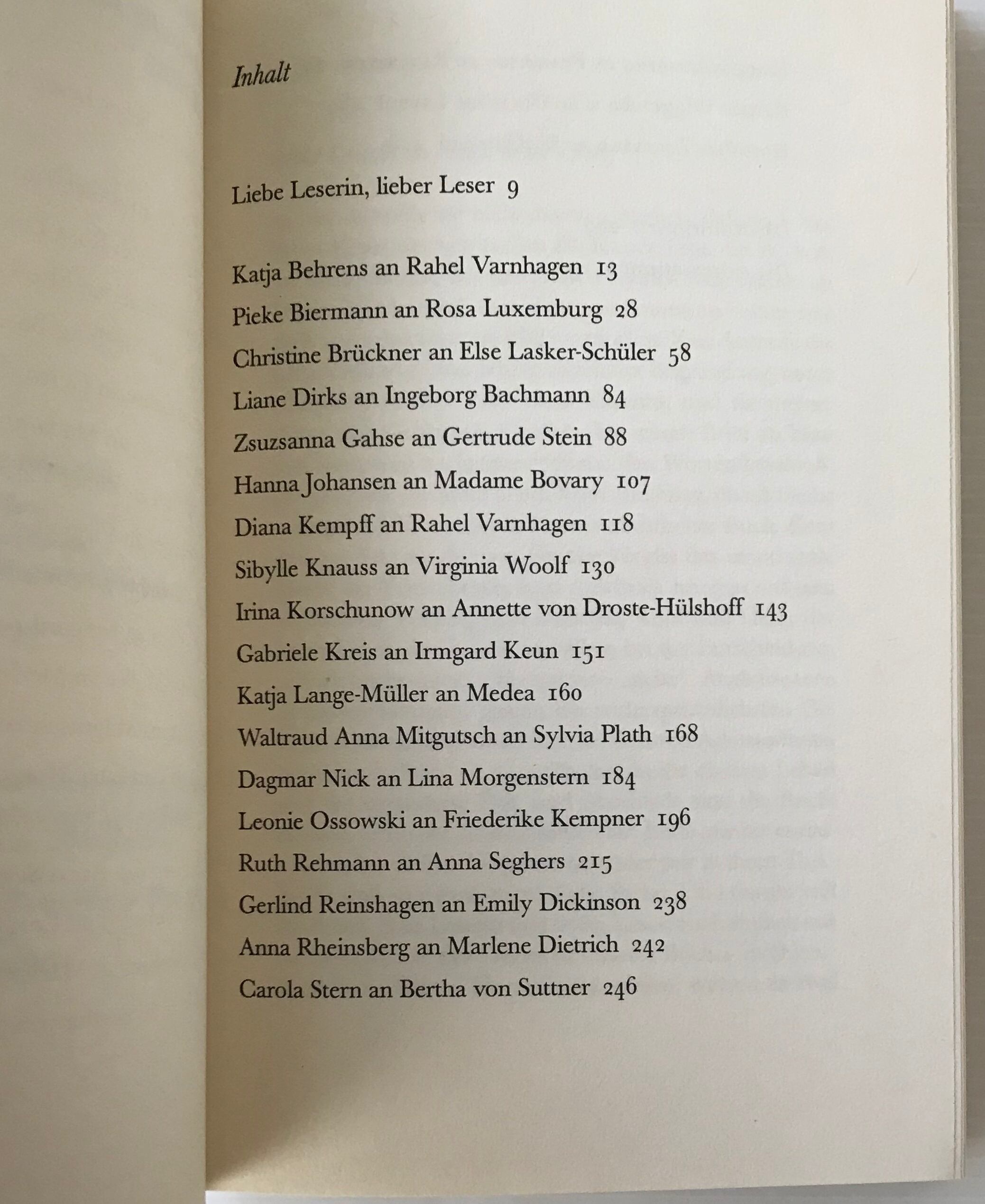 Inhalt

Liebe Leserin, lieber Leser 9

Katja Behrens an Rahel Varnhagen 13
Pieke Biermann an Rosa Luxemburg 28
Christine Brückner an Else Lasker-Schüler 58
Liane Dirks an Ingeborg Bachmann 84
Zsuzsanna Gahse an Gertrude Stein 88
Hanna Johansen an Madame Bovary 107
Diana Kempff an Rahel Varnhagen 118
Sibylle Knauss an Virginia Woolf 130
Irina Korschunow an Annette von Droste-Hülshoff 143
Gabriele Kreis an Irmgard Keun 151
Katja Lange-Müller an Medea 160
Waltraud Anna Mitgutsch an Sylvia Plath 168
Dagmar Nick an Lina Morgenstern 184
Leonie Ossowski an Friederike Kempner 196
Ruth Rehmann an Anna Seghers 215
Gerlind Reinshagen an Emily Dickinson 238
Anna Rheinsberg an Marlene Dietrich 242
Carola Stern an Bertha von Suttner 246